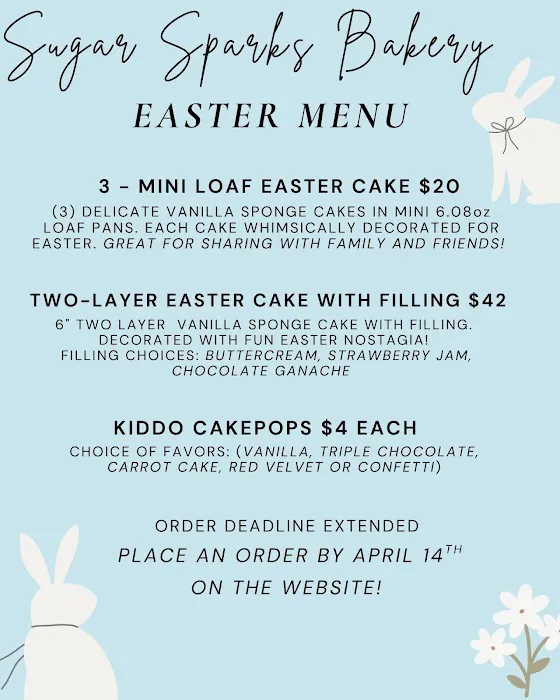 Sugar Sparks Bakery

EASTER MENU

3 - MINI LOAF EASTER CAKE $20

(3) DELICATE VANILLA SPONGE CAKES IN MINI 6.08oz LOAF PANS. EACH CAKE WHIMSICALLY DECORATED FOR EASTER. GREAT FOR SHARING WITH FAMILY AND FRIENDS!

TWO-LAYER EASTER CAKE WITH FILLING $42

6" TWO LAYER VANILLA SPONGE CAKE WITH FILLING. DECORATED WITH FUN EASTER NOSTAGIA! FILLING CHOICES: BUTTERCREAM, STRAWBERRY JAM, CHOCOLATE GANACHE

KIDDO CAKEPOPS $4 EACH

CHOICE OF FAVORS: (VANILLA, TRIPLE CHOCOLATE, CARROT CAKE, RED VELVET OR CONFETTI)

ORDER DEADLINE EXTENDED

PLACE AN ORDER BY APRIL 14TH

ON THE WEBSITE!